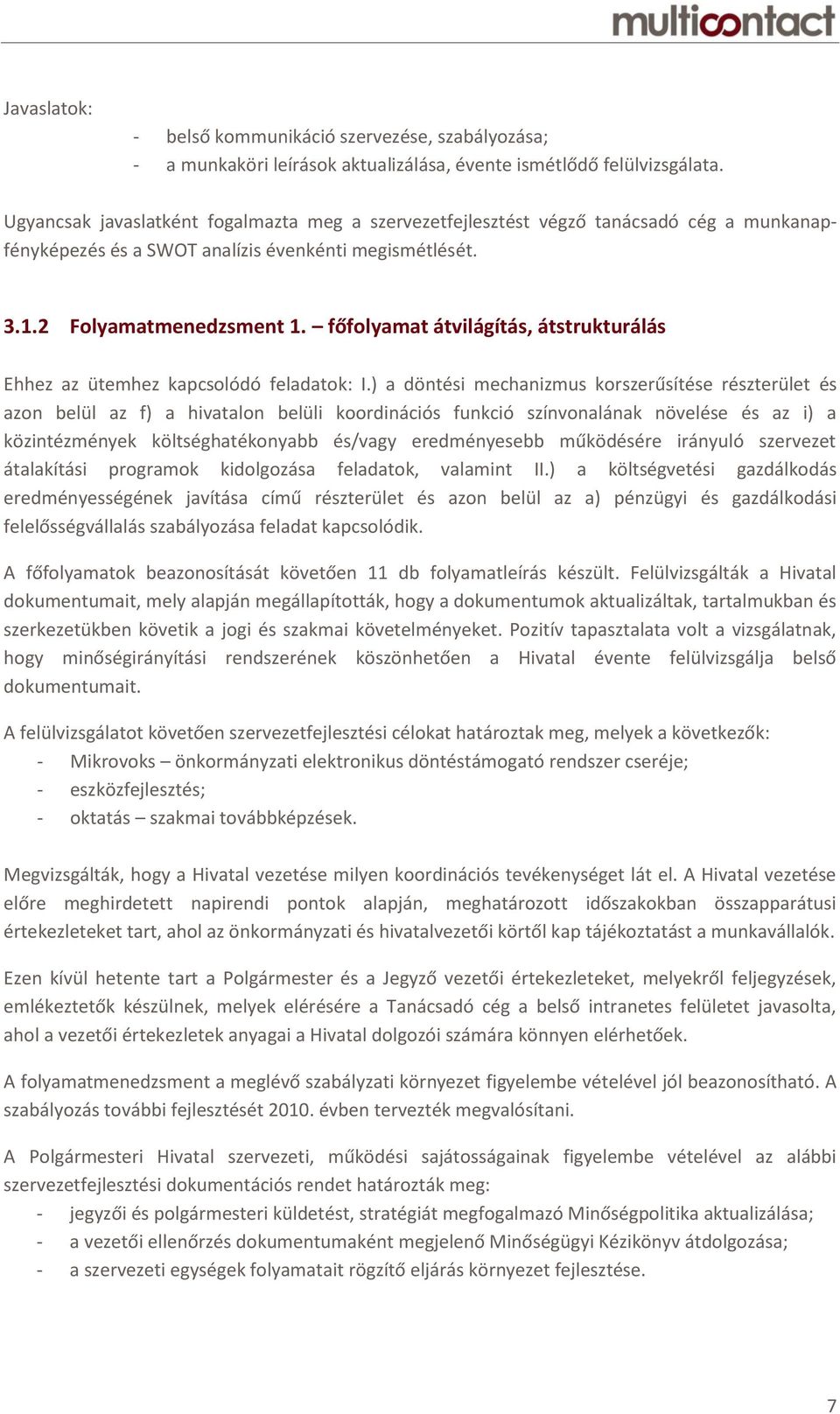 multicontact

Javaslatok:
- belső kommunikáció szervezése, szabályozása;
- a munkaköri leírások aktualizálása, évente ismétlődő felülvizsgálata.

Ugyancsak javaslatként fogalmazta meg a szervezetfejlesztést végző tanácsadó cég a munkanapfényképezés és a SWOT analízis évenkénti megismétlését.

3.1.2 Folyamatmenedzsment 1. – főfolyamat átvilágítás, átstrukturálás

Ehhez az ütemhez kapcsolódó feladatok: I.) a döntési mechanizmus korszerűsítése részterület és azon belül az f) a hivatalon belüli koordinációs funkció színvonalának növelése és az i) a közintézmények költséghatékonyabb és/vagy eredményesebb működésére irányuló szervezet átalakítási programok kidolgozása feladatok, valamint II.) a költségvetési gazdálkodás eredményességének javítása című részterület és azon belül az a) pénzügyi és gazdálkodási felelősségvállalás szabályozása feladat kapcsolódik.

A főfolyamatok beazonosítását követően 11 db folyamatleírás készült. Felülvizsgálták a Hivatal dokumentumait, mely alapján megállapították, hogy a dokumentumok aktualizáltak, tartalmukban és szerkezetükben követik a jogi és szakmai követelményeket. Pozitív tapasztalata volt a vizsgálatnak, hogy minőségirányítási rendszerének köszönhetően a Hivatal évente felülvizsgálja belső dokumentumait.

A felülvizsgálatot követően szervezetfejlesztési célokat határoztak meg, melyek a következők:
- Mikrovoks – önkormányzati elektronikus döntéstámogató rendszer cseréje;
- eszközfejlesztés;
- oktatás – szakmai továbbképzések.

Megvizsgálták, hogy a Hivatal vezetése milyen koordinációs tevékenységet lát el. A Hivatal vezetése előre meghirdetett napirendi pontok alapján, meghatározott időszakokban összapparátusi értekezleteket tart, ahol az önkormányzati és hivatalvezetői körtől kap tájékoztatást a munkavállalók.

Ezen kívül hetente tart a Polgármester és a Jegyző vezetői értekezleteket, melyekről feljegyzések, emlékeztetők készülnek, melyek elérésére a Tanácsadó cég a belső intranetes felületet javasolta, ahol a vezetői értekezletek anyagai a Hivatal dolgozói számára könnyen elérhetőek.

A folyamatmenedzsment a meglévő szabályzati környezet figyelembe vételével jól beazonosítható. A szabályozás további fejlesztését 2010. évben tervezték megvalósítani.

A Polgármesteri Hivatal szervezeti, működési sajátosságainak figyelembe vételével az alábbi szervezetfejlesztési dokumentációs rendet határozták meg:
- jegyzői és polgármesteri küldetést, stratégiát megfogalmazó Minőségpolitika aktualizálása;
- a vezetői ellenőrzés dokumentumaként megjelenő Minőségügyi Kézikönyv átdolgozása;
- a szervezeti egységek folyamatait rögzítő eljárás környezet fejlesztése.

7